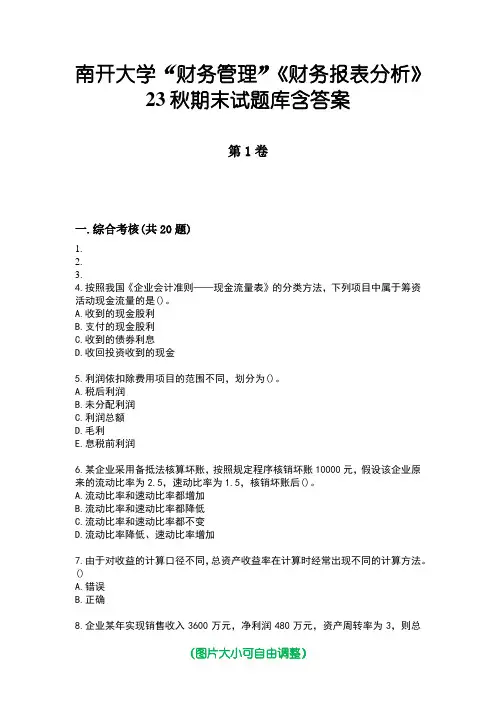 南开大学“财务管理”《财务报表分析》23秋期末试题库含答案

第1卷

一.综合考核(共20题)

1.
2.
3.
4.按照我国《企业会计准则——现金流量表》的分类方法，下列项目中属于筹资活动现金流量的是()。
A.收到的现金股利
B.支付的现金股利
C.收到的债券利息
D.收回投资收到的现金

5.利润依扣除费用项目的范围不同，划分为()。
A.税后利润
B.未分配利润
C.利润总额
D.毛利
E.息税前利润

6.某企业采用备抵法核算坏账，按照规定程序核销坏账10000元，假设该企业原来的流动比率为2.5，速动比率为1.5，核销坏账后()。
A.流动比率和速动比率都增加
B.流动比率和速动比率都降低
C.流动比率和速动比率都不变
D.流动比率降低、速动比率增加

7.由于对收益的计算口径不同，总资产收益率在计算时经常出现不同的计算方法。()
A.错误
B.正确

8.企业某年实现销售收入3600万元，净利润480万元，资产周转率为3，则总

(图片大小可自由调整)